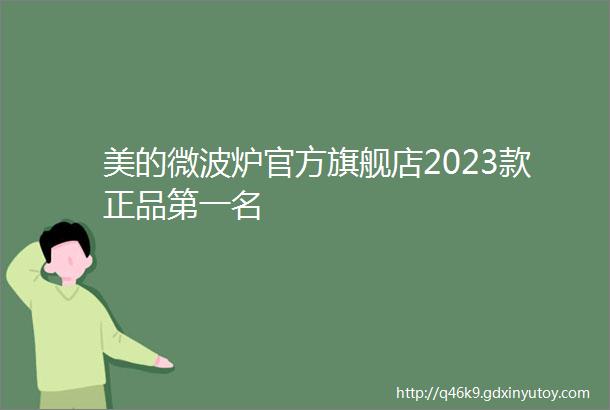 美的微波炉官方旗舰店2023款正品第一名

http://q46k9.gdxinyutoy.com